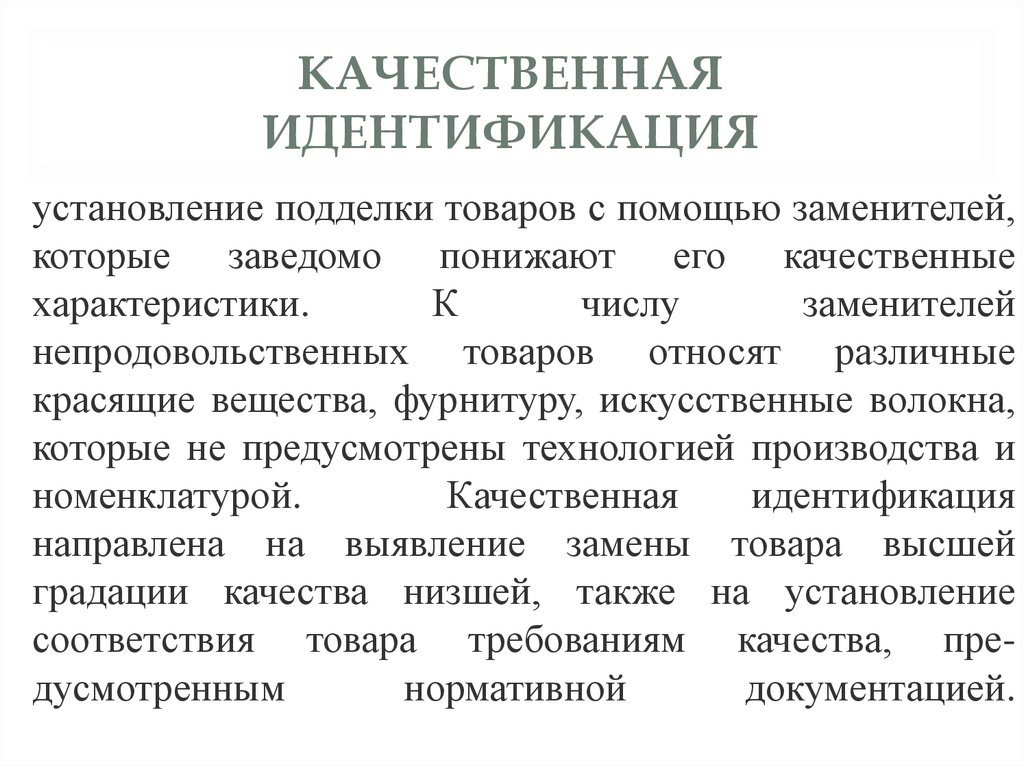 КАЧЕСТВЕННАЯ ИДЕНТИФИКАЦИЯ

установление подделки товаров с помощью заменителей, которые заведомо понижают его качественные характеристики. К числу заменителей непродовольственных товаров относят различные красящие вещества, фурнитуру, искусственные волокна, которые не предусмотрены технологией производства и номенклатурой. Качественная идентификация направлена на выявление замены товара высшей градации качества низшей, также на установление соответствия товара требованиям качества, предусмотренным нормативной документацией.